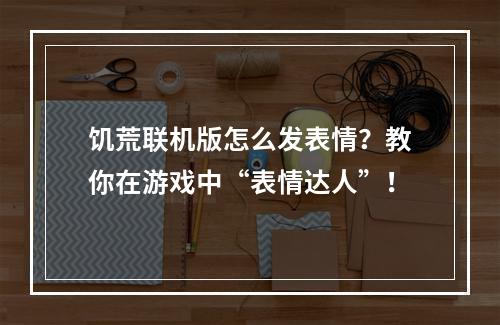 饥荒联机版怎么发表情？教你在游戏中“表情达人”！